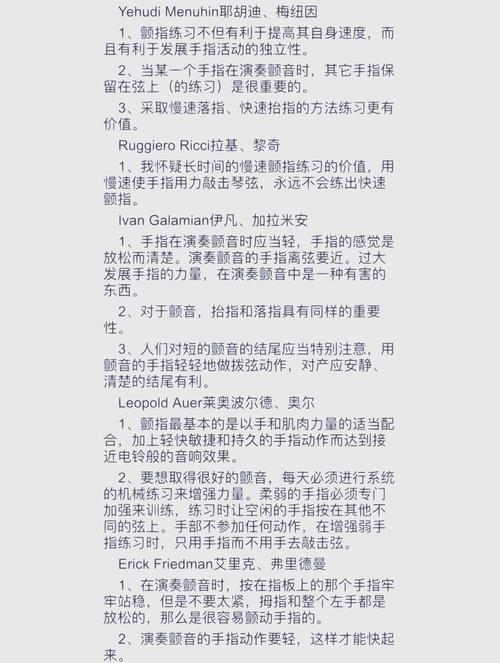 Yehudi Menuhin耶胡迪、梅纽因

1、颤指练习不但有利于提高其自身速度，而且有利于发展手指活动的独立性。

2、当某一个手指在演奏颤音时，其它手指保留在弦上（的练习）是很重要的。

3、采取慢速落指、快速抬指的方法练习更有价值。

Ruggiero Ricci拉基、黎奇

1、我怀疑长时间的慢速颤指练习的价值，用慢速使手指用力敲击琴弦，永远不会练出快速颤指。

Ivan Galamian伊凡、加拉米安

1、手指在演奏颤音时应当轻，手指的感觉是放松而清楚。演奏颤音的手指离弦要近。过大发展手指的力量，在演奏颤音中是一种有害的东西。

2、对于颤音，抬指和落指具有同样的重要性。

3、人们对短的颤音的结尾应当特别注意，用颤音的手指轻轻地做拨弦动作，对产应安静、清楚的结尾有利。

Leopold Auer莱奥波尔德、奥尔

1、颤指最基本的是以手和肌肉力量的适当配合，加上轻快敏捷和持久的手指动作而达到接近电铃般的音响效果。

2、要想取得很好的颤音，每天必须进行系统的机械练习来增强力量。柔弱的手指必须专门加强来训练，练习时让空闲的手指按在其他不同的弦上。手部不参加任何动作，在增强弱手指练习时，只用手指而不用手去敲击弦。

Erick Friedman艾里克、弗里德曼

1、在演奏颤音时，按在指板上的那个手指牢牢站稳，但是不要太紧，拇指和整个左手都是放松的，那么是很容易颤动手指的。

2、演奏颤音的手指动作要轻，这样才能快起来。